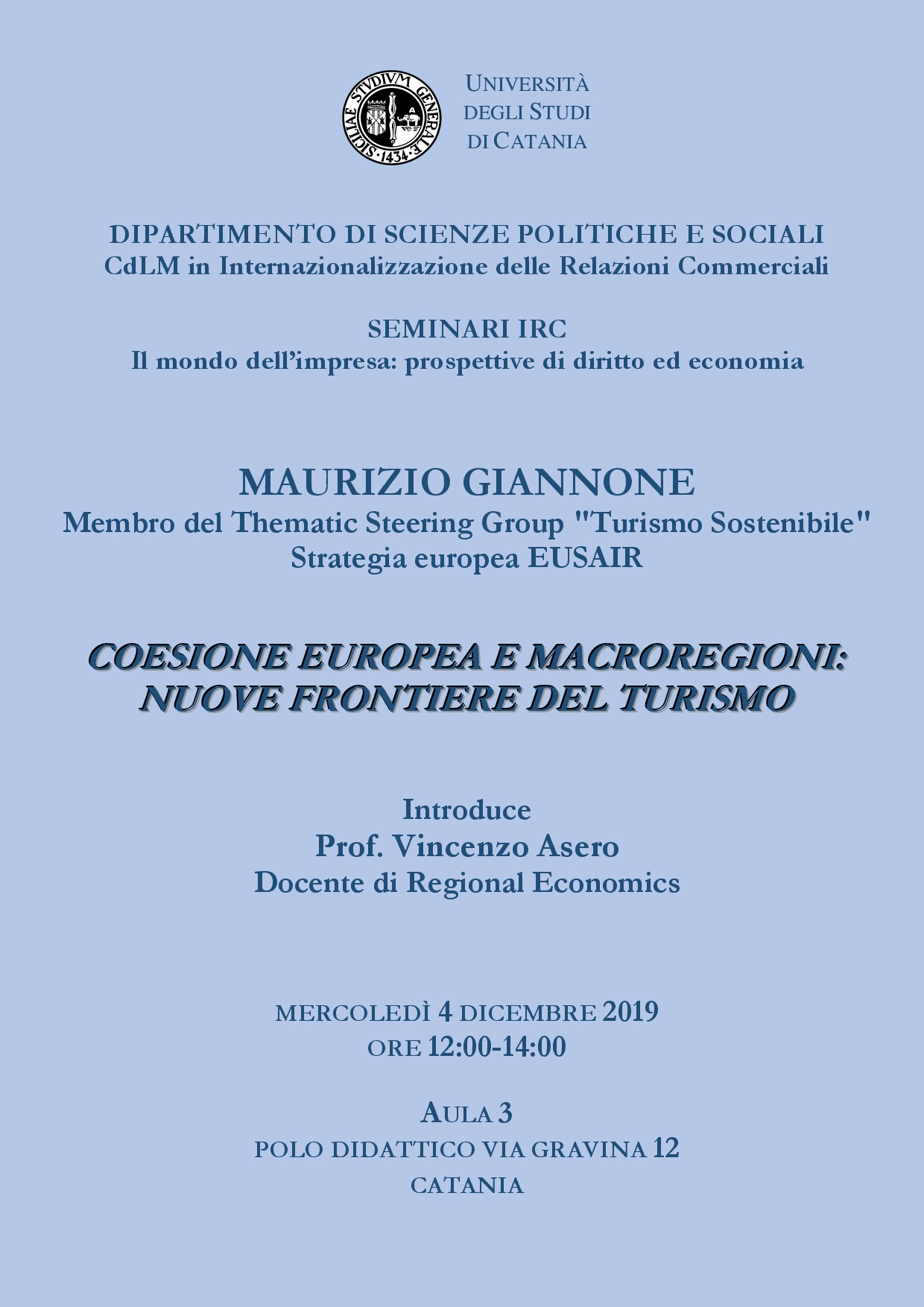 SICILIAE STVDIVM GENERALE 1434

UNIVERSITÀ DEGLI STUDI DI CATANIA

DIPARTIMENTO DI SCIENZE POLITICHE E SOCIALI
CdLM in Internazionalizzazione delle Relazioni Commerciali

SEMINARI IRC
Il mondo dell'impresa: prospettive di diritto ed economia

MAURIZIO GIANNONE
Membro del Thematic Steering Group "Turismo Sostenibile"
Strategia europea EUSAIR

COESIONE EUROPEA E MACROREGIONI: NUOVE FRONTIERE DEL TURISMO

Introduce
Prof. Vincenzo Asero
Docente di Regional Economics

MERCOLEDÌ 4 DICEMBRE 2019
ORE 12:00-14:00

AULA 3
POLO DIDATTICO VIA GRAVINA 12
CATANIA